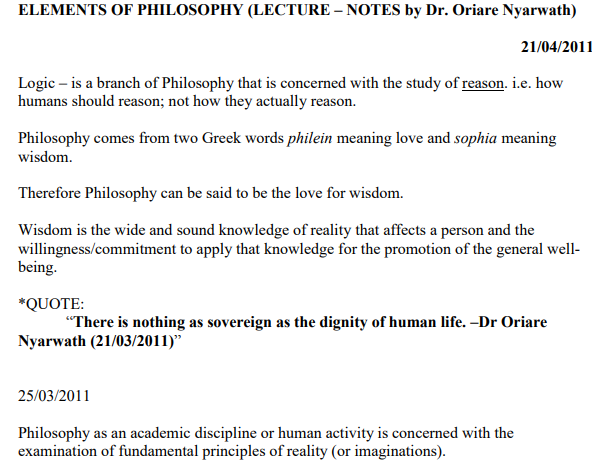 ELEMENTS OF PHILOSOPHY (LECTURE – NOTES by Dr. Oriare Nyarwath)

21/04/2011

Logic – is a branch of Philosophy that is concerned with the study of reason. i.e. how humans should reason; not how they actually reason.

Philosophy comes from two Greek words philein meaning love and sophia meaning wisdom.

Therefore Philosophy can be said to be the love for wisdom.

Wisdom is the wide and sound knowledge of reality that affects a person and the willingness/commitment to apply that knowledge for the promotion of the general well-being.

*QUOTE:
“There is nothing as sovereign as the dignity of human life. –Dr Oriare Nyarwath (21/03/2011)”

25/03/2011

Philosophy as an academic discipline or human activity is concerned with the examination of fundamental principles of reality (or imaginations).